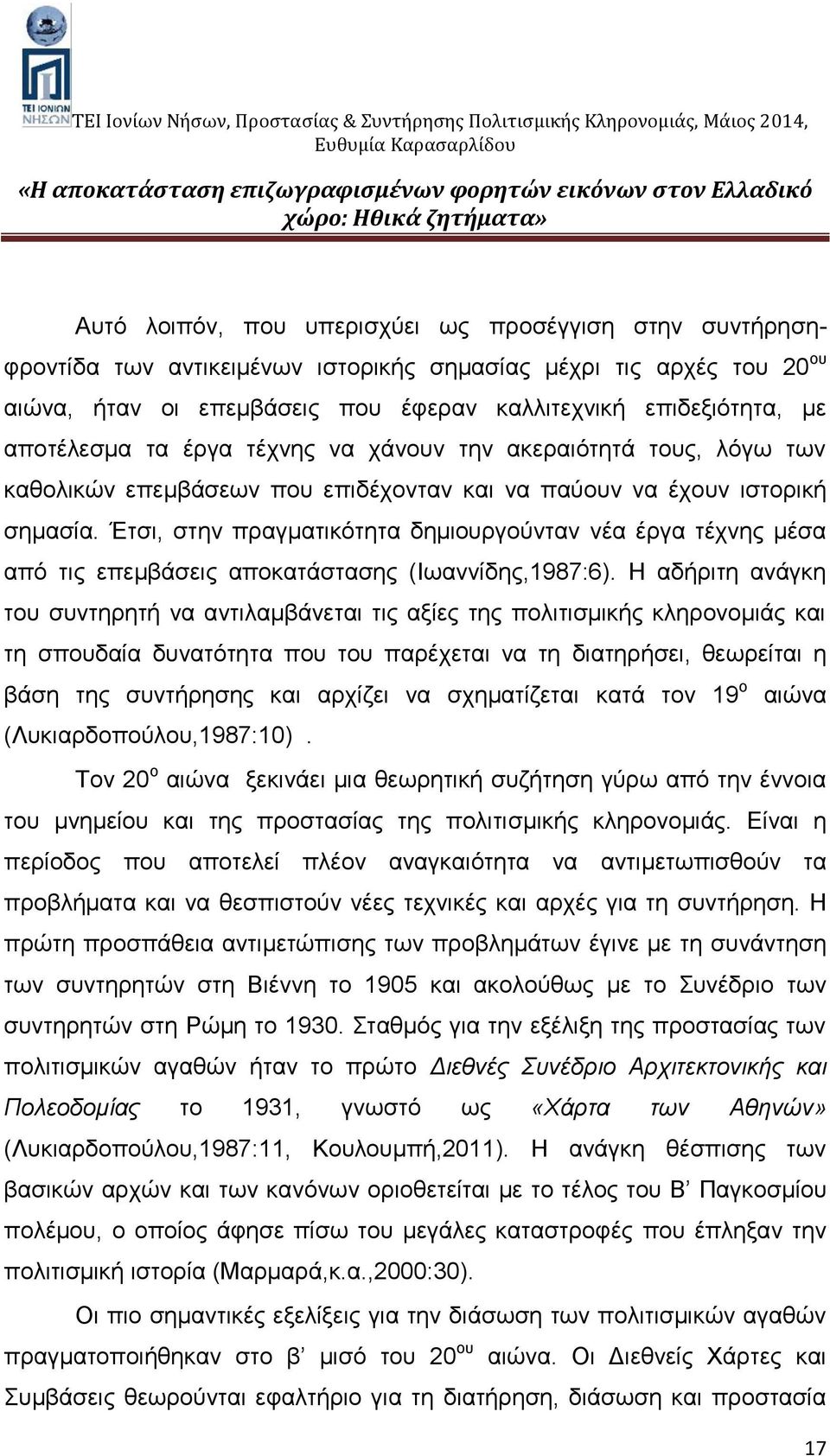 ΤΕΙ ΙΟΝΙΩΝ ΝΗΣΩΝ

ΤΕΙ Ιονίων Νήσων, Προστασίας & Συντήρησης Πολιτισμικής Κληρονομιάς, Μάιος 2014, Ευθυμία Καρασαρλίδου

«Η αποκατάσταση επιζωγραφισμένων φορητών εικόνων στον Ελλαδικό χώρο: Ηθικά ζητήματα»

Αυτό λοιπόν, που υπερισχύει ως προσέγγιση στην συντήρηση-φροντίδα των αντικειμένων ιστορικής σημασίας μέχρι τις αρχές του 20$^{ου}$ αιώνα, ήταν οι επεμβάσεις που έφεραν καλλιτεχνική επιδεξιότητα, με αποτέλεσμα τα έργα τέχνης να χάνουν την ακεραιότητά τους, λόγω των καθολικών επεμβάσεων που επιδέχονταν και να παύουν να έχουν ιστορική σημασία. Έτσι, στην πραγματικότητα δημιουργούνταν νέα έργα τέχνης μέσα από τις επεμβάσεις αποκατάστασης (Ιωαννίδης,1987:6). Η αδήριτη ανάγκη του συντηρητή να αντιλαμβάνεται τις αξίες της πολιτισμικής κληρονομιάς και τη σπουδαία δυνατότητα που του παρέχεται να τη διατηρήσει, θεωρείται η βάση της συντήρησης και αρχίζει να σχηματίζεται κατά τον 19$^{ο}$ αιώνα (Λυκιαρδοπούλου,1987:10) .

Τον 20$^{ο}$ αιώνα ξεκινάει μια θεωρητική συζήτηση γύρω από την έννοια του μνημείου και της προστασίας της πολιτισμικής κληρονομιάς. Είναι η περίοδος που αποτελεί πλέον αναγκαιότητα να αντιμετωπισθούν τα προβλήματα και να θεσπιστούν νέες τεχνικές και αρχές για τη συντήρηση. Η πρώτη προσπάθεια αντιμετώπισης των προβλημάτων έγινε με τη συνάντηση των συντηρητών στη Βιέννη το 1905 και ακολούθως με το Συνέδριο των συντηρητών στη Ρώμη το 1930. Σταθμός για την εξέλιξη της προστασίας των πολιτισμικών αγαθών ήταν το πρώτο Διεθνές Συνέδριο Αρχιτεκτονικής και Πολεοδομίας το 1931, γνωστό ως «Χάρτα των Αθηνών» (Λυκιαρδοπούλου,1987:11, Κουλουμπή,2011). Η ανάγκη θέσπισης των βασικών αρχών και των κανόνων οριοθετείται με το τέλος του Β’ Παγκοσμίου πολέμου, ο οποίος άφησε πίσω του μεγάλες καταστροφές που έπληξαν την πολιτισμική ιστορία (Μαρμαρά,κ.α.,2000:30).

Οι πιο σημαντικές εξελίξεις για την διάσωση των πολιτισμικών αγαθών πραγματοποιήθηκαν στο β’ μισό του 20$^{ου}$ αιώνα. Οι Διεθνείς Χάρτες και Συμβάσεις θεωρούνται εφαλτήριο για τη διατήρηση, διάσωση και προστασία

17